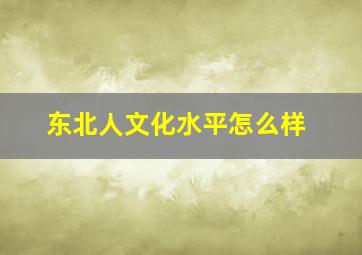 东北人文化水平怎么样